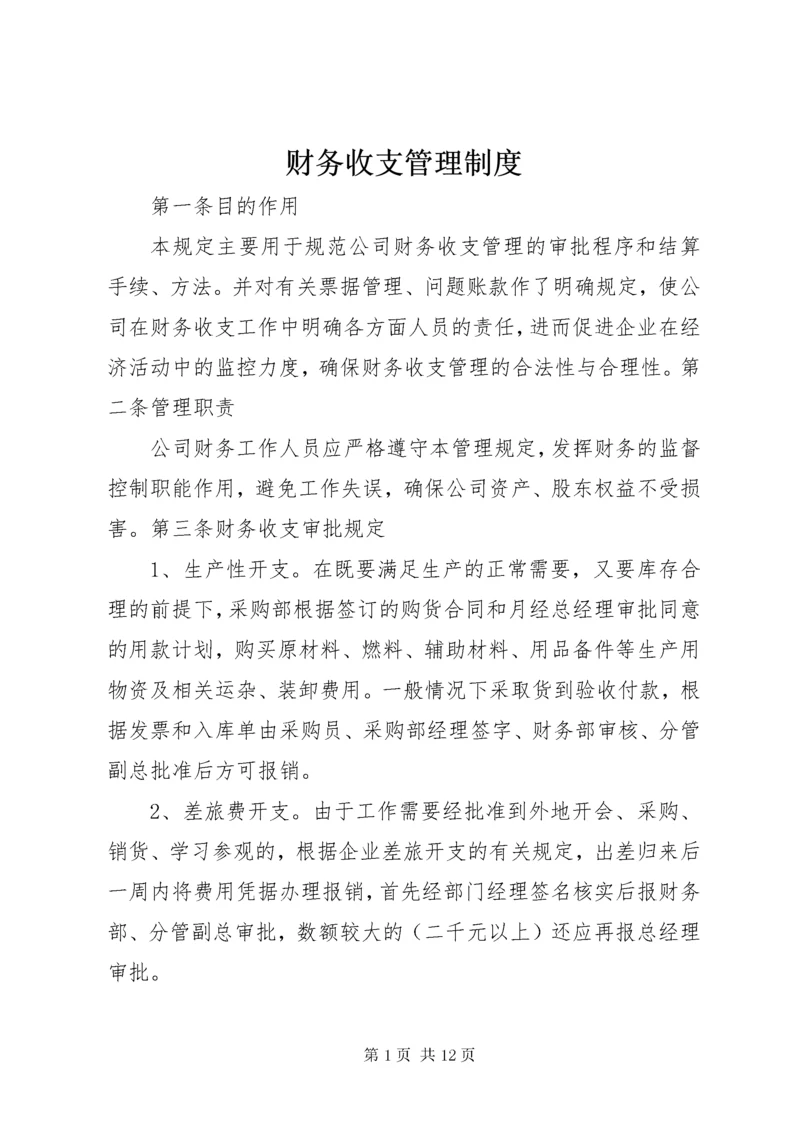 财务收支管理制度

第一条目的作用

本规定主要用于规范公司财务收支管理的审批程序和结算手续、方法。并对有关票据管理、问题账款作了明确规定，使公司在财务收支工作中明确各方面人员的责任，进而促进企业在经济活动中的监控力度，确保财务收支管理的合法性与合理性。第二条管理职责

公司财务工作人员应严格遵守本管理规定，发挥财务的监督控制职能作用，避免工作失误，确保公司资产、股东权益不受损害。第三条财务收支审批规定

1、生产性开支。在既要满足生产的正常需要，又要库存合理的前提下，采购部根据签订的购货合同和月经总经理审批同意的用款计划，购买原材料、燃料、辅助材料、用品备件等生产用物资及相关运杂、装卸费用。一般情况下采取货到验收付款，根据发票和入库单由采购员、采购部经理签字、财务部审核、分管副总批准后方可报销。

2、差旅费开支。由于工作需要经批准到外地开会、采购、销货、学习参观的，根据企业差旅开支的有关规定，出差归来后一周内将费用凭据办理报销，首先经部门经理签名核实后报财务部、分管副总审批，数额较大的（二千元以上）还应再报总经理审批。

第 1 页 共 12 页